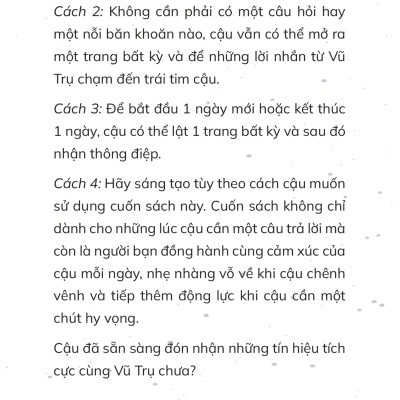 Cách 2: Không cần phải có một câu hỏi hay một nỗi băn khoăn nào, cậu vẫn có thể mở ra một trang bất kỳ và để những lời nhắn từ Vũ Trụ chạm đến trái tim cậu.

Cách 3: Để bắt đầu 1 ngày mới hoặc kết thúc 1 ngày, cậu có thể lật 1 trang bất kỳ và sau đó nhận thông điệp.

Cách 4: Hãy sáng tạo tùy theo cách cậu muốn sử dụng cuốn sách này. Cuốn sách không chỉ dành cho những lúc cậu cần một câu trả lời mà còn là người bạn đồng hành cùng cảm xúc của cậu mỗi ngày, nhẹ nhàng vỗ về khi cậu chênh vênh và tiếp thêm động lực khi cậu cần một chút hy vọng.

Cậu đã sẵn sàng đón nhận những tín hiệu tích cực cùng Vũ Trụ chưa?